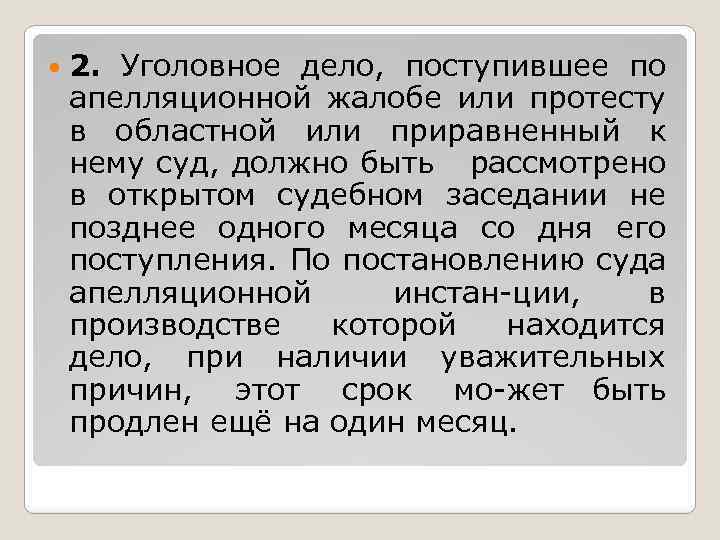 2. Уголовное дело, поступившее по апелляционной жалобе или протесту в областной или приравненный к нему суд, должно быть рассмотрено в открытом судебном заседании не позднее одного месяца со дня его поступления. По постановлению суда апелляционной инстан-ции, в производстве которой находится дело, при наличии уважительных причин, этот срок мо-жет быть продлен ещё на один месяц.